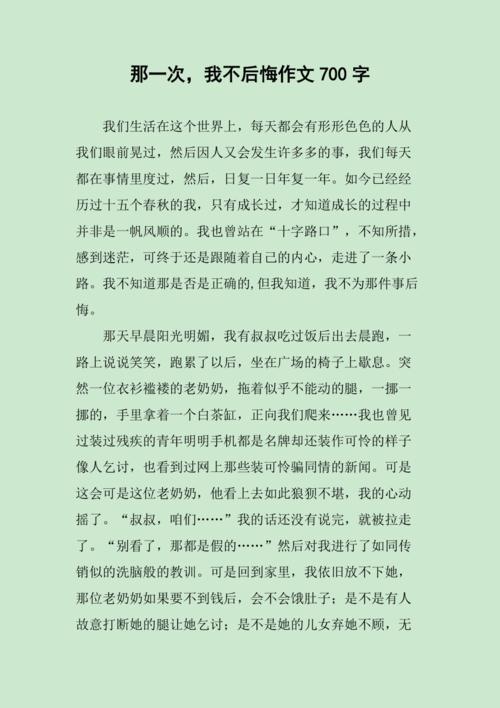 那一次，我不后悔作文 700 字

我们生活在这个世界上，每天都会有形形色色的人从我们眼前晃过，然后因人又会发生许多多的事，我们每天都在事情里度过，然后，日复一日年复一年。如今已经经历过十五个春秋的我，只有成长过，才知道成长的过程中并非是一帆风顺的。我也曾站在“十字路口”，不知所措，感到迷茫，可终于还是跟随着自己的内心，走进了一条小路。我不知道那是否是正确的，但我知道，我不为那件事后悔。

那天早晨阳光明媚，我有叔叔吃过饭后出去晨跑，一路上说说笑笑，跑累了以后，坐在广场的椅子上歇息。突然一位衣衫褴褛的老奶奶，拖着似乎不能动的腿，一挪一挪的，手里拿着一个白茶缸，正向我们爬来……我也曾见过装过残疾的青年明明手机都是名牌却还装作可怜的样子像人乞讨，也看到过网上那些装可怜骗同情的新闻。可是这会可是这位老奶奶，他看上去如此狼狈不堪，我的心动摇了。“叔叔，咱们……”我的话还没有说完，就被拉走了。“别看了，那都是假的……”然后对我进行了如同传销似的洗脑般的教训。可是回到家里，我依旧放不下她，那位老奶奶如果要不到钱后，会不会饿肚子；是不是有人故意打断她的腿让她乞讨；是不是她的儿女弃她不顾，无